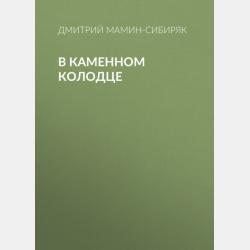 ДМИТРИЙ МАМИН-СИБИРЯК

В КАМЕННОМ КОЛОДЦЕ